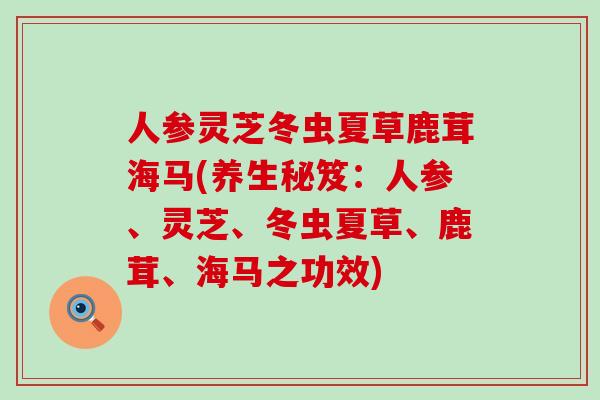 人参灵芝冬虫夏草鹿茸海马(养生秘笈：人参、灵芝、冬虫夏草、鹿茸、海马之功效)